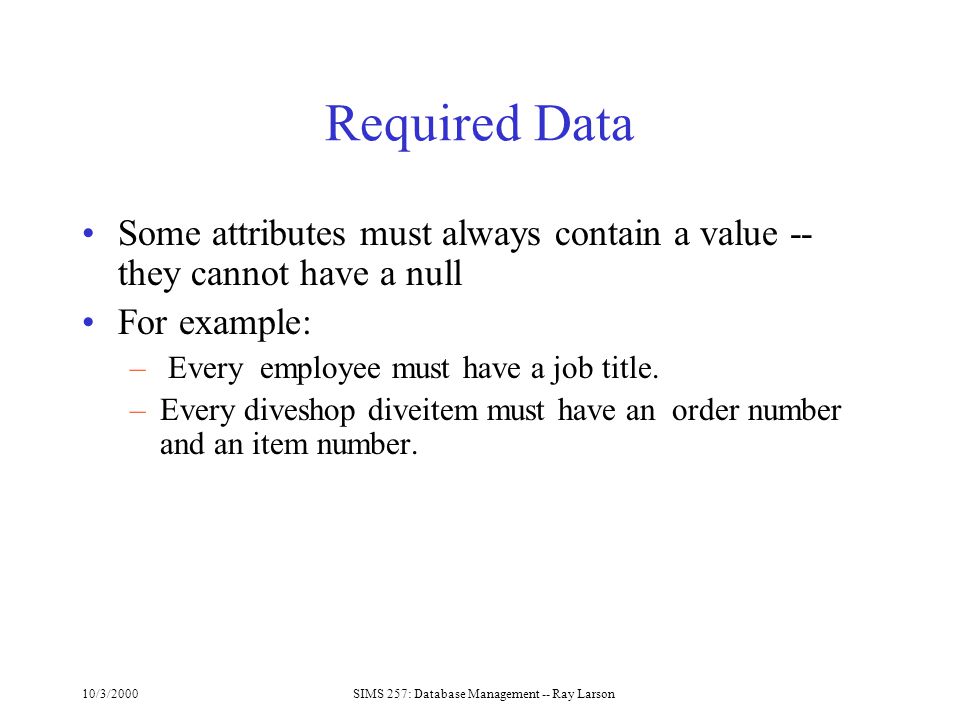 Required Data

• Some attributes must always contain a value -- they cannot have a null
• For example:
– Every employee must have a job title.
– Every diveshop diveitem must have an order number and an item number.

10/3/2000

SIMS 257: Database Management -- Ray Larson